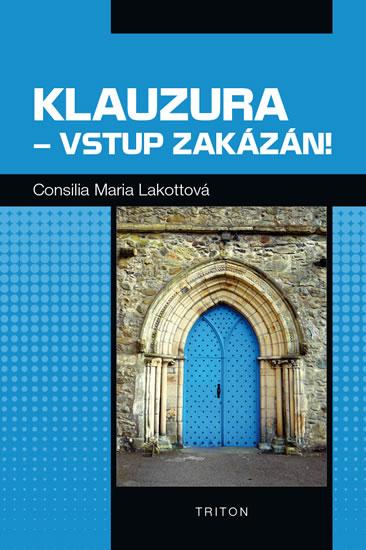 KLAUZURA
– VSTUP ZAKÁZÁN!

Consilia Maria Lakottová

TRITON